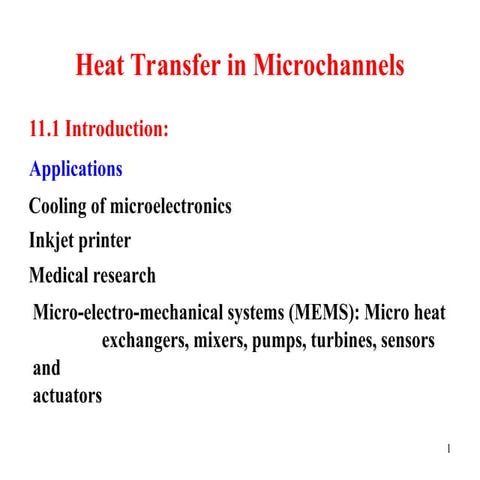 Heat Transfer in Microchannels

11.1 Introduction:

Applications

Cooling of microelectronics

Inkjet printer

Medical research

Micro-electro-mechanical systems (MEMS): Micro heat exchangers, mixers, pumps, turbines, sensors and actuators

1